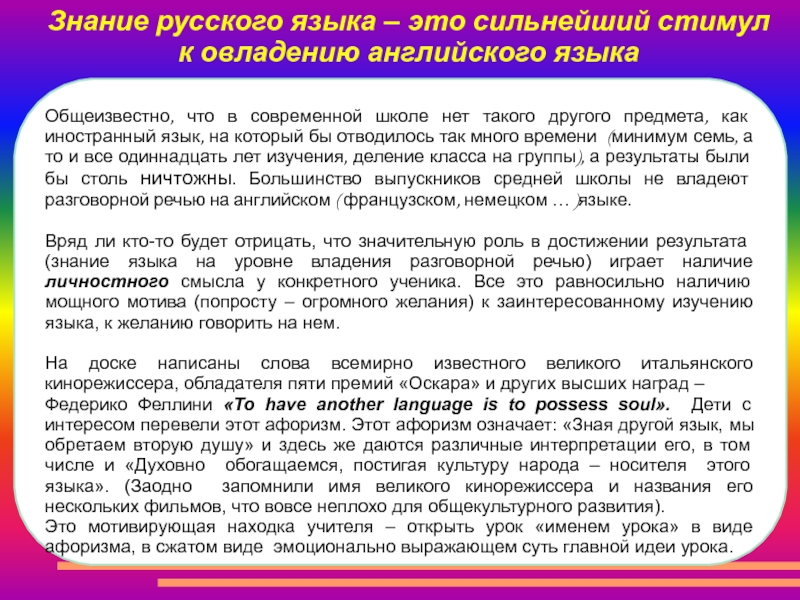 Знание русского языка – это сильнейший стимул к овладению английского языка

Общеизвестно, что в современной школе нет такого другого предмета, как иностранный язык, на который бы отводилось так много времени (минимум семь, а то и все одиннадцать лет изучения, деление класса на группы), а результаты были бы столь ничтожны. Большинство выпускников средней школы не владеют разговорной речью на английском (французском, немецком … )языке.

Вряд ли кто-то будет отрицать, что значительную роль в достижении результата (знание языка на уровне владения разговорной речью) играет наличие личностного смысла у конкретного ученика. Все это равносильно наличию мощного мотива (попросту – огромного желания) к заинтересованному изучению языка, к желанию говорить на нем.

На доске написаны слова всемирно известного великого итальянского кинорежиссера, обладателя пяти премий «Оскара» и других высших наград – Федерико Феллини «To have another language is to possess soul». Дети с интересом перевели этот афоризм. Этот афоризм означает: «Зная другой язык, мы обретаем вторую душу» и здесь же даются различные интерпретации его, в том числе и «Духовно обогащаемся, постигая культуру народа – носителя этого языка». (Заодно запомнили имя великого кинорежиссера и названия его нескольких фильмов, что вовсе неплохо для общекультурного развития).
Это мотивирующая находка учителя – открыть урок «именем урока» в виде афоризма, в сжатом виде эмоционально выражающем суть главной идеи урока.